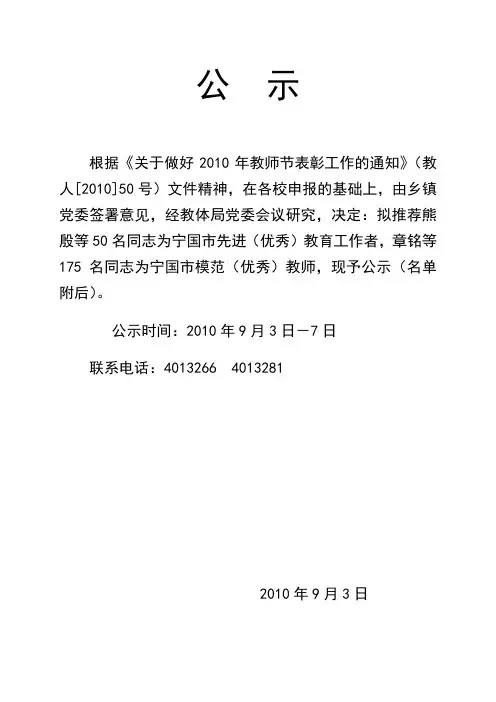 公　示

根据《关于做好 2010 年教师节表彰工作的通知》（教人[2010]50 号）文件精神，在各校申报的基础上，由乡镇党委签署意见，经教体局党委会议研究，决定：拟推荐熊殷等 50 名同志为宁国市先进（优秀）教育工作者，章铭等 175 名同志为宁国市模范（优秀）教师，现予公示（名单附后）。

公示时间：2010 年 9 月 3 日—7 日

联系电话：4013266　4013281

2010 年 9 月 3 日